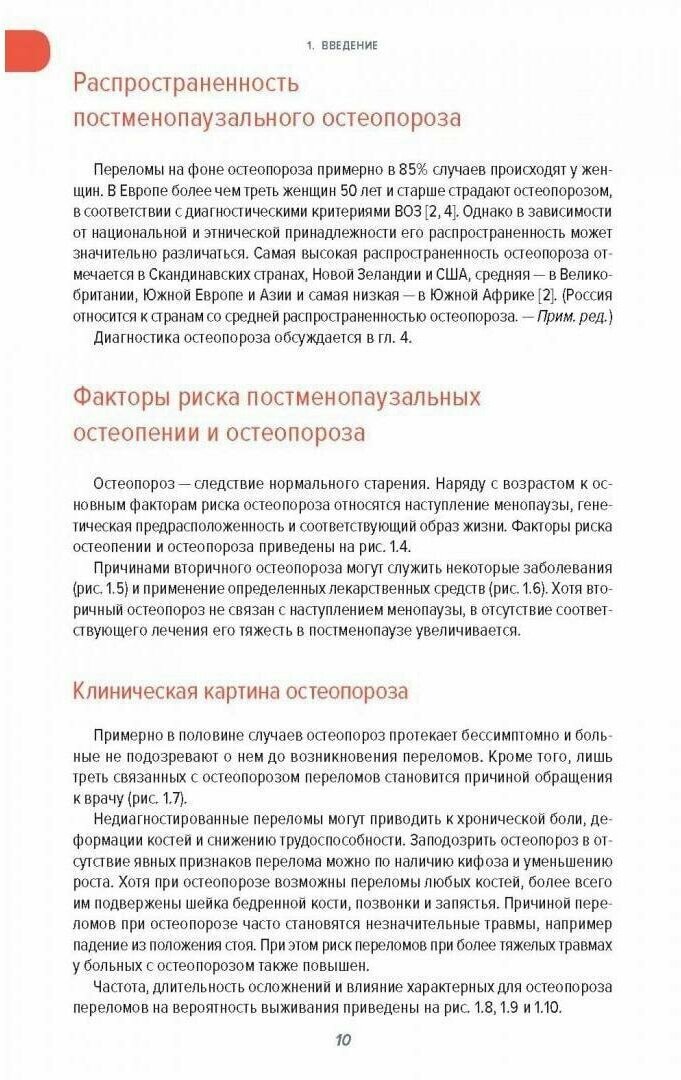 1. ВВЕДЕНИЕ

Распространенность постменопаузального остеопороза

Переломы на фоне остеопороза примерно в 85% случаев происходят у женщин. В Европе более чем треть женщин 50 лет и старше страдают остеопорозом, в соответствии с диагностическими критериями ВОЗ [2, 4]. Однако в зависимости от национальной и этнической принадлежности его распространенность может значительно различаться. Самая высокая распространенность остеопороза отмечается в Скандинавских странах, Новой Зеландии и США, средняя — в Великобритании, Южной Европе и Азии и самая низкая — в Южной Африке [2]. (Россия относится к странам со средней распространенностью остеопороза. — Прим. ред.)

Диагностика остеопороза обсуждается в гл. 4.

Факторы риска постменопаузальных остеопении и остеопороза

Остеопороз — следствие нормального старения. Наряду с возрастом к основным факторам риска остеопороза относятся наступление менопаузы, генетическая предрасположенность и соответствующий образ жизни. Факторы риска остеопении и остеопороза приведены на рис. 1.4.

Причинами вторичного остеопороза могут служить некоторые заболевания (рис. 1.5) и применение определенных лекарственных средств (рис. 1.6). Хотя вторичный остеопороз не связан с наступлением менопаузы, в отсутствие соответствующего лечения его тяжесть в постменопаузе увеличивается.

Клиническая картина остеопороза

Примерно в половине случаев остеопороз протекает бессимптомно и больные не подозревают о нем до возникновения переломов. Кроме того, лишь треть связанных с остеопорозом переломов становится причиной обращения к врачу (рис. 1.7).

Недиагностированные переломы могут приводить к хронической боли, деформации костей и снижению трудоспособности. Заподозрить остеопороз в отсутствие явных признаков перелома можно по наличию кифоза и уменьшению роста. Хотя при остеопорозе возможны переломы любых костей, более всего им подвержены шейка бедренной кости, позвонки и запястья. Причиной переломов при остеопорозе часто становятся незначительные травмы, например падение из положения стоя. При этом риск переломов при более тяжелых травмах у больных с остеопорозом также повышен.

Частота, длительность осложнений и влияние характерных для остеопороза переломов на вероятность выживания приведены на рис. 1.8, 1.9 и 1.10.

10